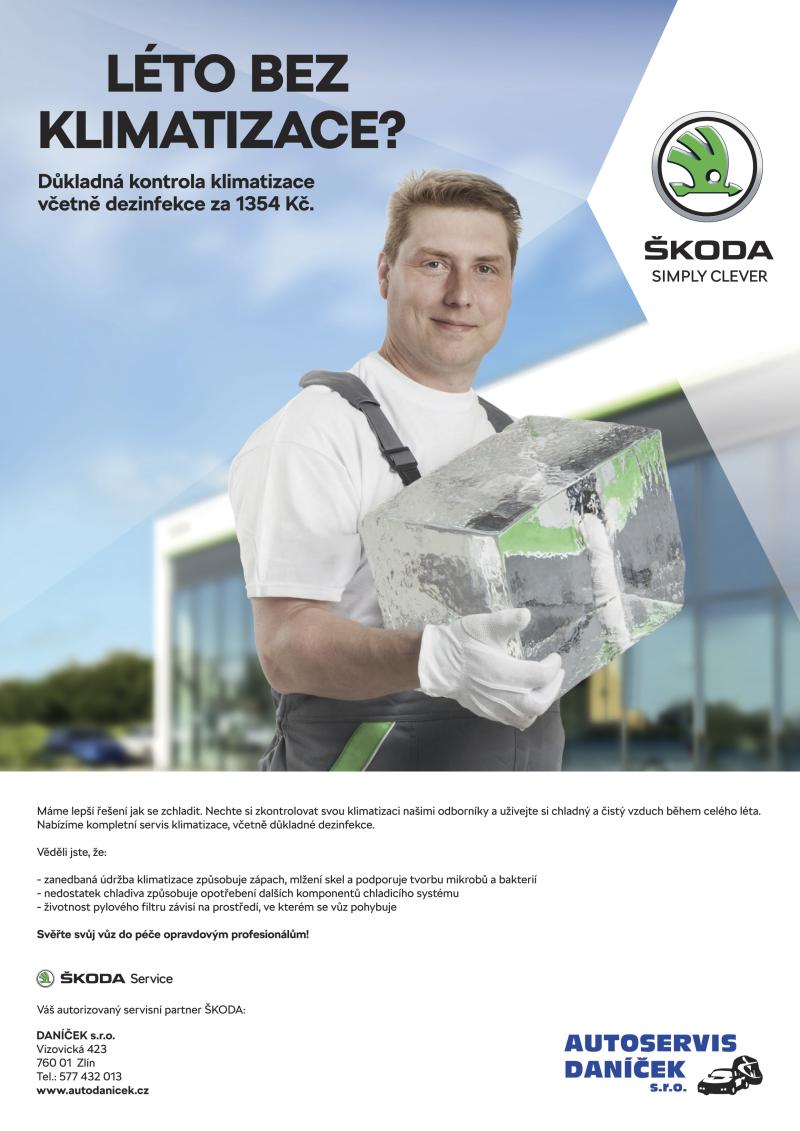 LÉTO BEZ KLIMATIZACE?

Důkladná kontrola klimatizace včetně dezinfekce za 1354 Kč.

ŠKODA
SIMPLY CLEVER

Máme lepší řešení jak se zchladit. Nechte si zkontrolovat svou klimatizaci našimi odborníky a užívejte si chladný a čistý vzduch během celého léta. Nabízíme kompletní servis klimatizace, včetně důkladné dezinfekce.

Věděli jste, že:

- zanedbaná údržba klimatizace způsobuje zápach, mlžení skel a podporuje tvorbu mikrobů a bakterií
- nedostatek chladiva způsobuje opotřebení dalších komponentů chladicího systému
- životnost pylového filtru závisí na prostředí, ve kterém se vůz pohybuje

Svěřte svůj vůz do péče opravdovým profesionálům!

ŠKODA Service

Váš autorizovaný servisní partner ŠKODA:

DANÍČEK s.r.o.
Vizovická 423
760 01 Zlín
Tel.: 577 432 013
www.autodanicek.cz

AUTOSERVIS
DANÍČEK
s.r.o.